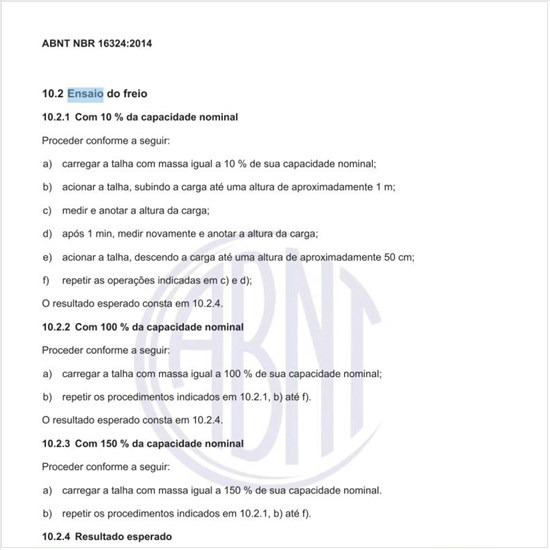 ABNT NBR 16324:2014

10.2 Ensaio do freio

10.2.1 Com 10 % da capacidade nominal

Proceder conforme a seguir:

a) carregar a talha com massa igual a 10 % de sua capacidade nominal;

b) acionar a talha, subindo a carga até uma altura de aproximadamente 1 m;

c) medir e anotar a altura da carga;

d) após 1 min, medir novamente e anotar a altura da carga;

e) acionar a talha, descendo a carga até uma altura de aproximadamente 50 cm;

f) repetir as operações indicadas em c) e d);

O resultado esperado consta em 10.2.4.

10.2.2 Com 100 % da capacidade nominal

Proceder conforme a seguir:

a) carregar a talha com massa igual a 100 % de sua capacidade nominal;

b) repetir os procedimentos indicados em 10.2.1, b) até f).

O resultado esperado consta em 10.2.4.

10.2.3 Com 150 % da capacidade nominal

Proceder conforme a seguir:

a) carregar a talha com massa igual a 150 % de sua capacidade nominal.

b) repetir os procedimentos indicados em 10.2.1, b) até f).

10.2.4 Resultado esperado

ABNT